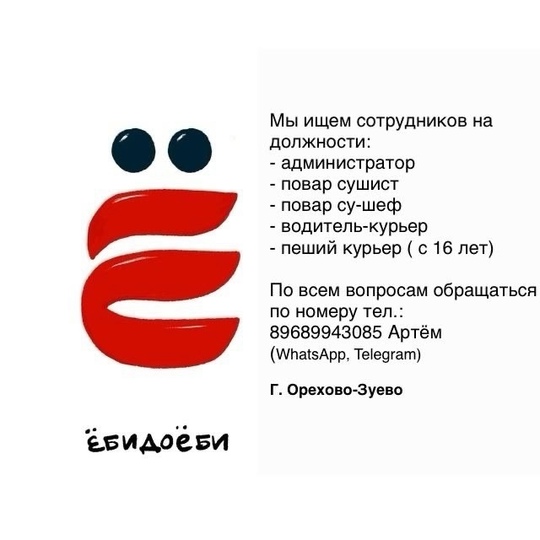 ЁБИДОЁБИ

Мы ищем сотрудников на должности:
- администратор
- повар сушист
- повар су-шеф
- водитель-курьер
- пеший курьер ( с 16 лет)

По всем вопросам обращаться по номеру тел.:
89689943085 Артём
(WhatsApp, Telegram)

Г. Орехово-Зуево